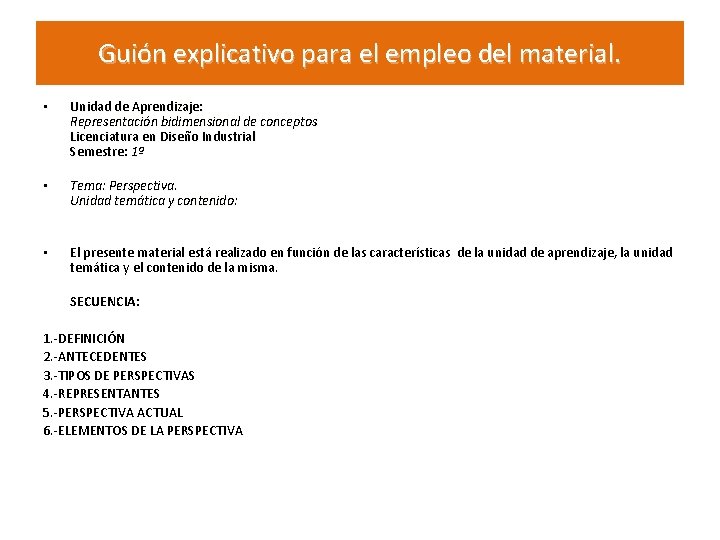 Guión explicativo para el empleo del material.

• Unidad de Aprendizaje:
Representación bidimensional de conceptos
Licenciatura en Diseño Industrial
Semestre: 1º

• Tema: Perspectiva.
Unidad temática y contenido:

• El presente material está realizado en función de las características de la unidad de aprendizaje, la unidad temática y el contenido de la misma.

SECUENCIA:

1.-DEFINICIÓN
2.-ANTECEDENTES
3.-TIPOS DE PERSPECTIVAS
4.-REPRESENTANTES
5.-PERSPECTIVA ACTUAL
6.-ELEMENTOS DE LA PERSPECTIVA